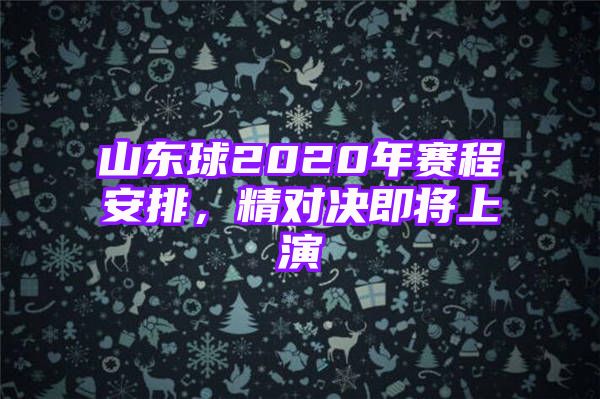 山东球2020年赛程安排，精对决即将上演